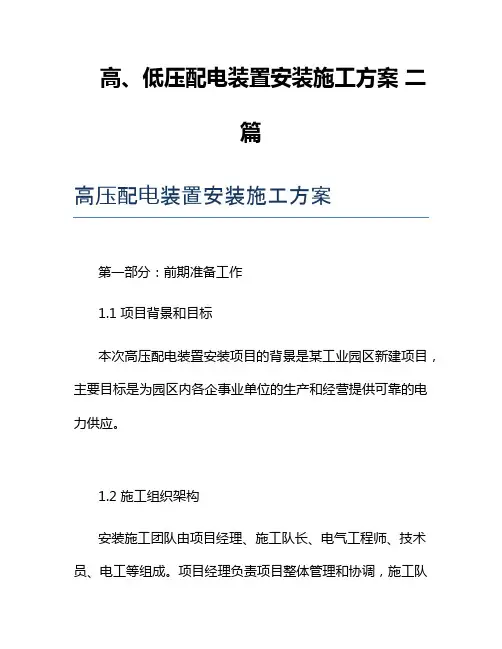 高、低压配电装置安装施工方案 二篇

高压配电装置安装施工方案

第一部分：前期准备工作

1.1 项目背景和目标

本次高压配电装置安装项目的背景是某工业园区新建项目，主要目标是为园区内各企事业单位的生产和经营提供可靠的电力供应。

1.2 施工组织架构

安装施工团队由项目经理、施工队长、电气工程师、技术员、电工等组成。项目经理负责项目整体管理和协调，施工队